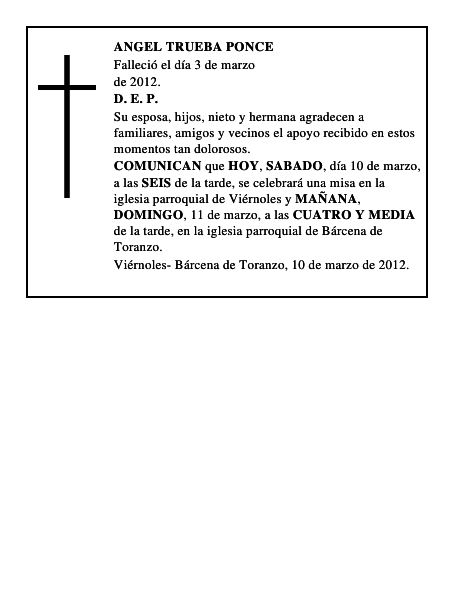 ANGEL TRUEBA PONCE
Falleció el día 3 de marzo de 2012.
D. E. P.

Su esposa, hijos, nieto y hermana agradecen a familiares, amigos y vecinos el apoyo recibido en estos momentos tan dolorosos.

COMUNICAN que HOY, SABADO, día 10 de marzo, a las SEIS de la tarde, se celebrará una misa en la iglesia parroquial de Viérnoles y MAÑANA, DOMINGO, 11 de marzo, a las CUATRO Y MEDIA de la tarde, en la iglesia parroquial de Bárcena de Toranzo.

Viérnoles- Bárcena de Toranzo, 10 de marzo de 2012.